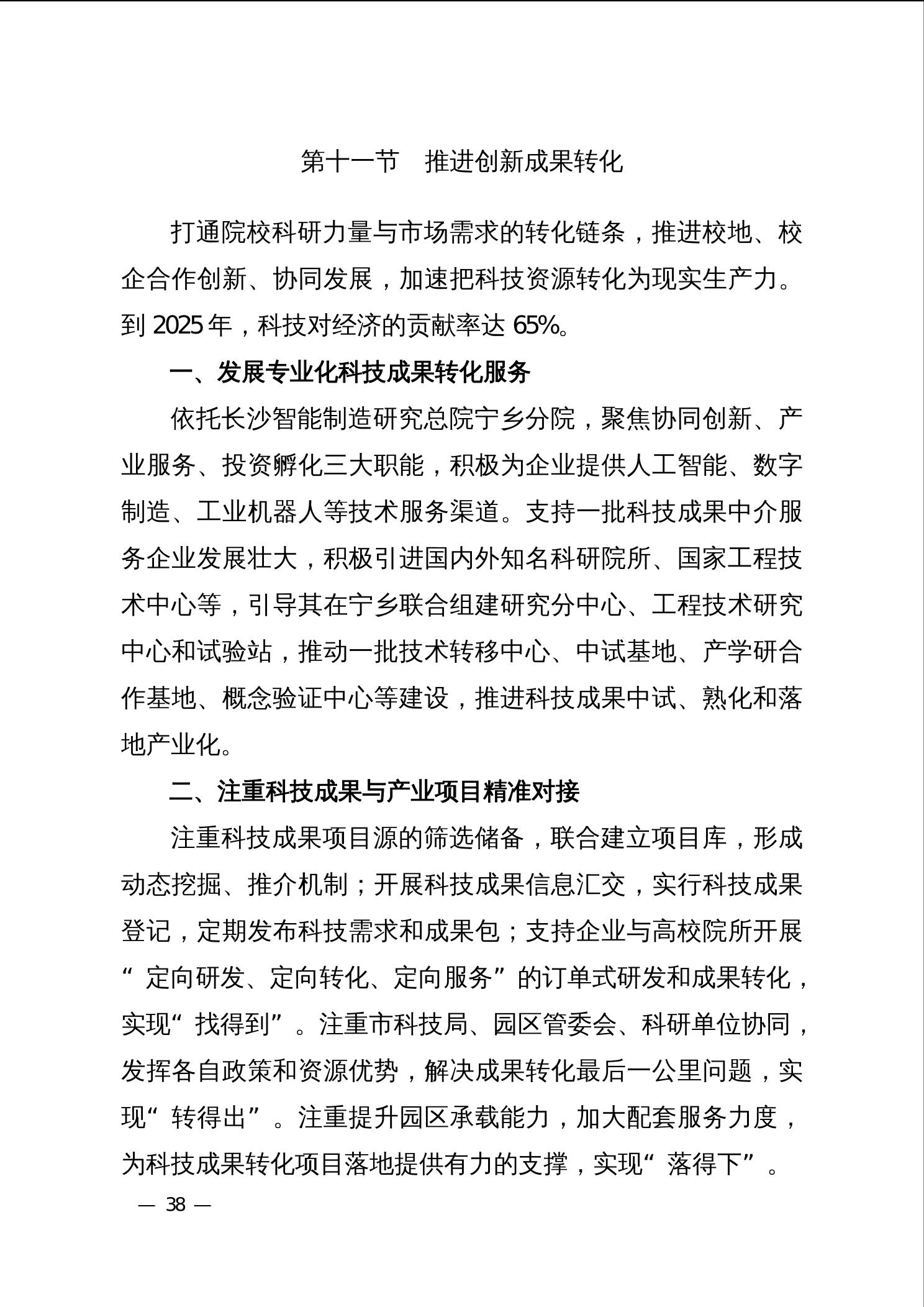 第十一节　推进创新成果转化

打通院校科研力量与市场需求的转化链条，推进校地、校企合作创新、协同发展，加速把科技资源转化为现实生产力。到 2025 年，科技对经济的贡献率达 65%。

一、发展专业化科技成果转化服务

依托长沙智能制造研究总院宁乡分院，聚焦协同创新、产业服务、投资孵化三大职能，积极为企业提供人工智能、数字制造、工业机器人等技术服务渠道。支持一批科技成果中介服务企业发展壮大，积极引进国内外知名科研院所、国家工程技术中心等，引导其在宁乡联合组建研究分中心、工程技术研究中心和试验站，推动一批技术转移中心、中试基地、产学研合作基地、概念验证中心等建设，推进科技成果中试、熟化和落地产业化。

二、注重科技成果与产业项目精准对接

注重科技成果项目源的筛选储备，联合建立项目库，形成动态挖掘、推介机制；开展科技成果信息汇交，实行科技成果登记，定期发布科技需求和成果包；支持企业与高校院所开展“定向研发、定向转化、定向服务”的订单式研发和成果转化，实现“找得到”。注重市科技局、园区管委会、科研单位协同，发挥各自政策和资源优势，解决成果转化最后一公里问题，实现“转得出”。注重提升园区承载能力，加大配套服务力度，为科技成果转化项目落地提供有力的支撑，实现“落得下”。

— 38 —